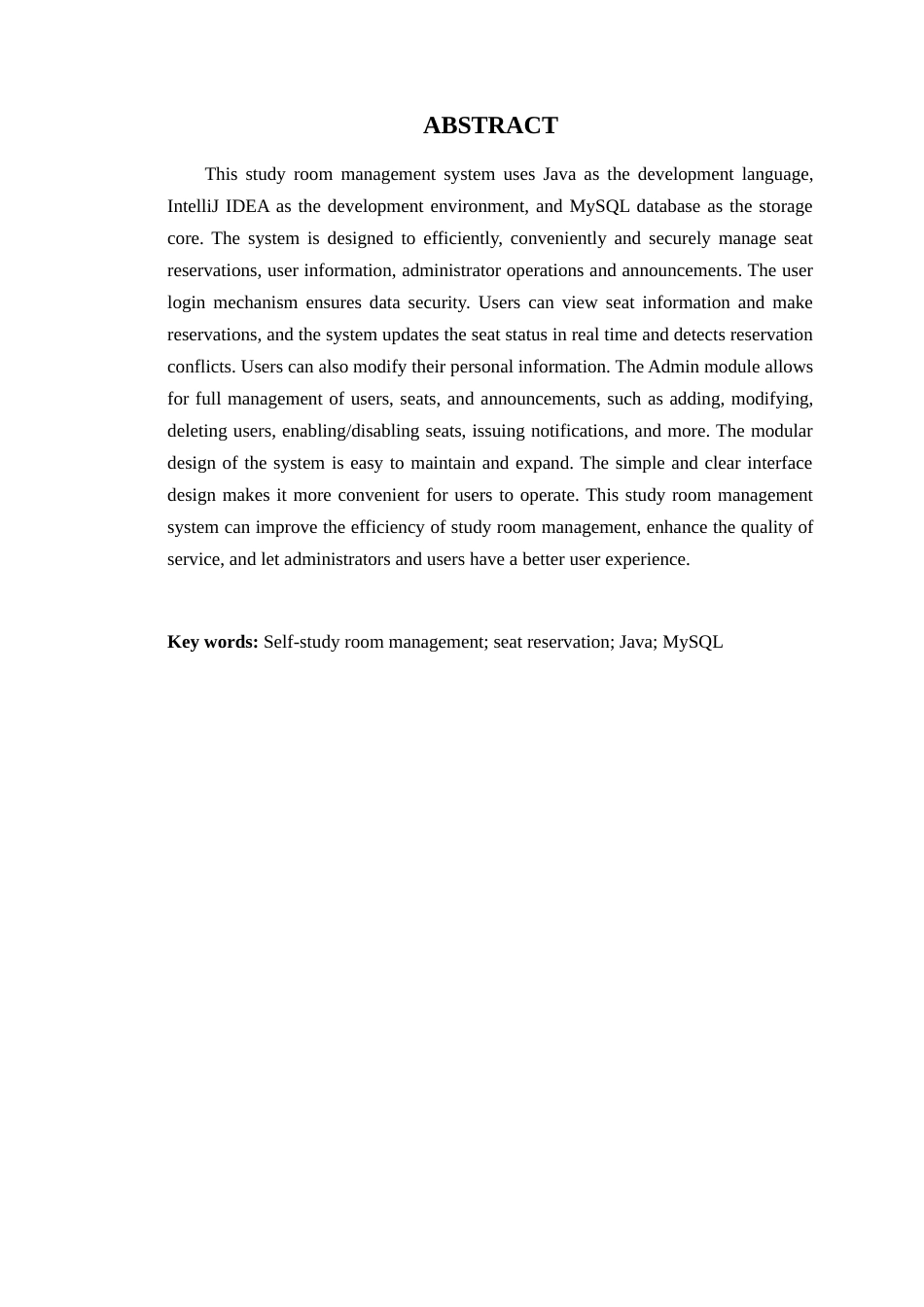 ABSTRACT

This study room management system uses Java as the development language, IntelliJ IDEA as the development environment, and MySQL database as the storage core. The system is designed to efficiently, conveniently and securely manage seat reservations, user information, administrator operations and announcements. The user login mechanism ensures data security. Users can view seat information and make reservations, and the system updates the seat status in real time and detects reservation conflicts. Users can also modify their personal information. The Admin module allows for full management of users, seats, and announcements, such as adding, modifying, deleting users, enabling/disabling seats, issuing notifications, and more. The modular design of the system is easy to maintain and expand. The simple and clear interface design makes it more convenient for users to operate. This study room management system can improve the efficiency of study room management, enhance the quality of service, and let administrators and users have a better user experience.

Key words: Self-study room management; seat reservation; Java; MySQL